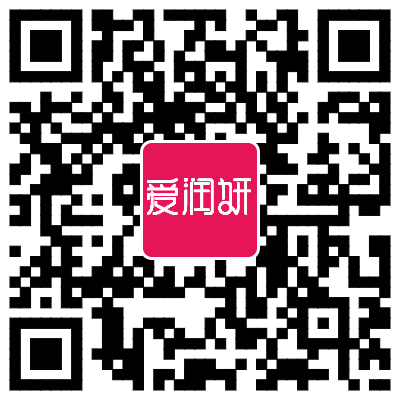 爱润妍